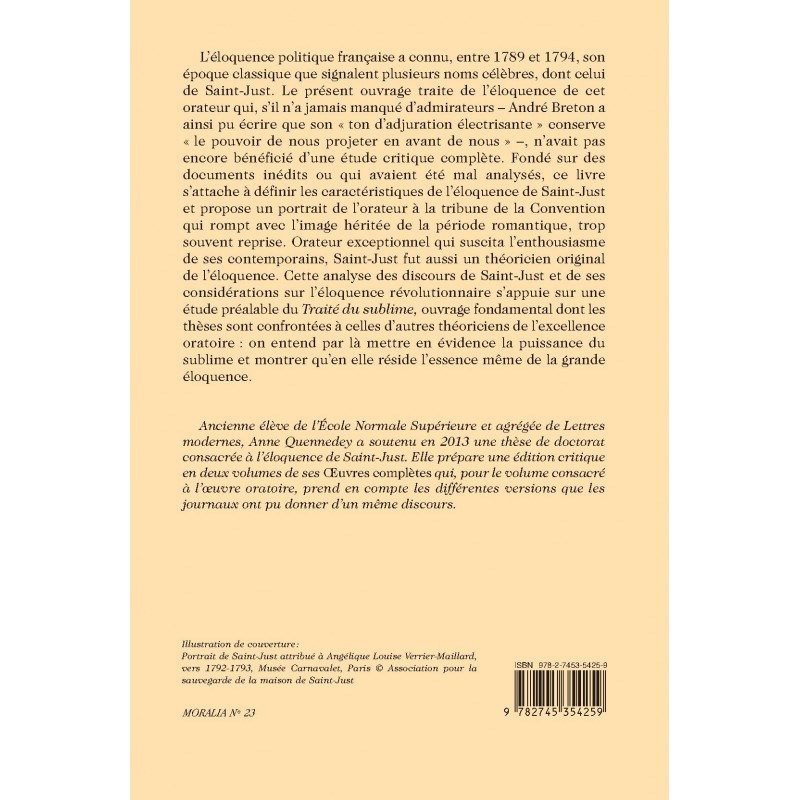 L'éloquence politique française a connu, entre 1789 et 1794, son époque classique que signalent plusieurs noms célèbres, dont celui de Saint-Just. Le présent ouvrage traite de l'éloquence de cet orateur qui, s'il n'a jamais manqué d'admirateurs – André Breton a ainsi pu écrire que son « ton d'adjuration électrisante » conserve « le pouvoir de nous projeter en avant de nous » –, n'avait pas encore bénéficié d'une étude critique complète. Fondé sur des documents inédits ou qui avaient été mal analysés, ce livre s'attache à définir les caractéristiques de l'éloquence de Saint-Just et propose un portrait de l'orateur à la tribune de la Convention qui rompt avec l'image héritée de la période romantique, trop souvent reprise. Orateur exceptionnel qui suscita l'enthousiasme de ses contemporains, Saint-Just fut aussi un théoricien original de l'éloquence. Cette analyse des discours de Saint-Just et de ses considérations sur l'éloquence révolutionnaire s'appuie sur une étude préalable du Traité du sublime, ouvrage fondamental dont les thèses sont confrontées à celles d'autres théoriciens de l'excellence oratoire : on entend par là mettre en évidence la puissance du sublime et montrer qu'en elle réside l'essence même de la grande éloquence.

Ancienne élève de l'École Normale Supérieure et agrégée de Lettres modernes, Anne Quennedey a soutenu en 2013 une thèse de doctorat consacrée à l'éloquence de Saint-Just. Elle prépare une édition critique en deux volumes de ses Œuvres complètes qui, pour le volume consacré à l'œuvre oratoire, prend en compte les différentes versions que les journaux ont pu donner d'un même discours.

Illustration de couverture :
Portrait de Saint-Just attribué à Angélique Louise Verrier-Maillard, vers 1792-1793, Musée Carnavalet, Paris © Association pour la sauvegarde de la maison de Saint-Just

MORALIA N° 23

ISBN 978-2-7453-5425-9

9 782745 354259